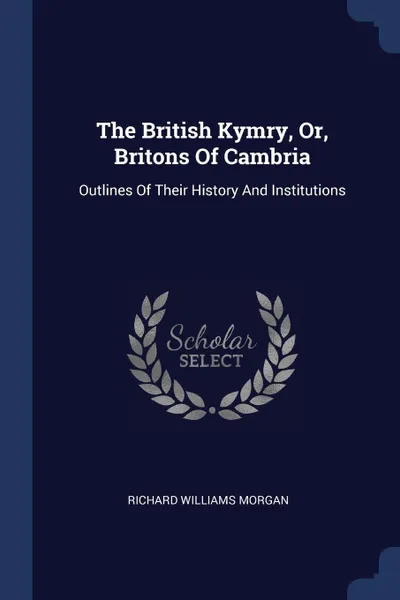 The British Kymry, Or, Britons Of Cambria

Outlines Of Their History And Institutions

Scholar SELECT

RICHARD WILLIAMS MORGAN